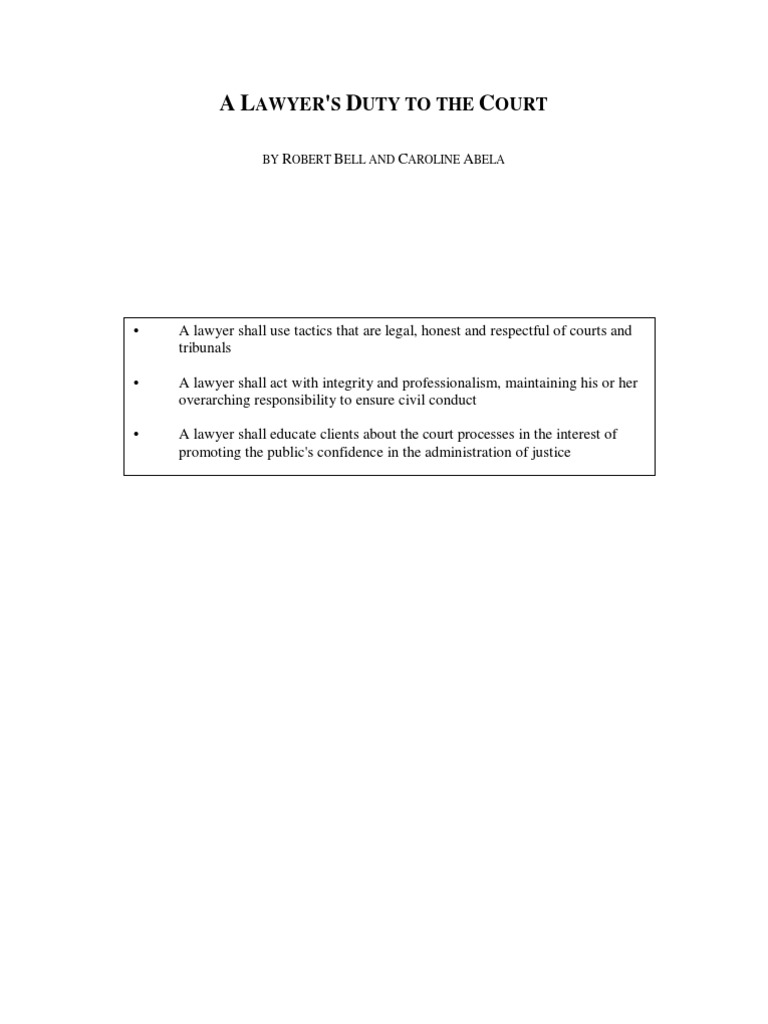 A LAWYER'S DUTY TO THE COURT

BY ROBERT BELL AND CAROLINE ABELA

• A lawyer shall use tactics that are legal, honest and respectful of courts and tribunals

• A lawyer shall act with integrity and professionalism, maintaining his or her overarching responsibility to ensure civil conduct

• A lawyer shall educate clients about the court processes in the interest of promoting the public's confidence in the administration of justice